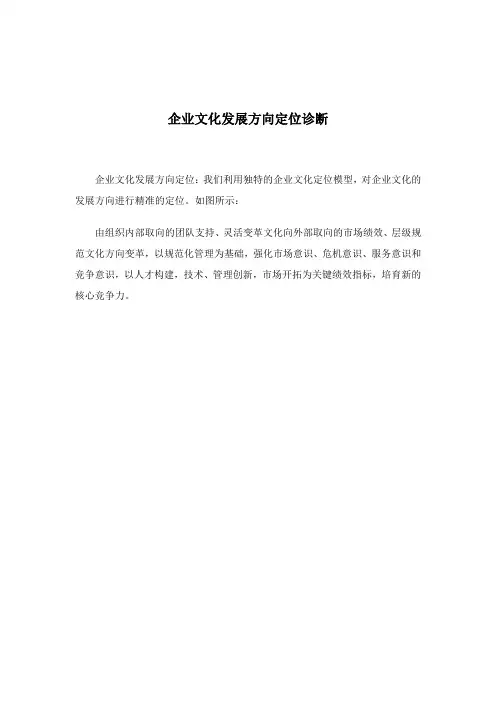 企业文化发展方向定位诊断

企业文化发展方向定位：我们利用独特的企业文化定位模型，对企业文化的发展方向进行精准的定位。如图所示：

由组织内部取向的团队支持、灵活变革文化向外部取向的市场绩效、层级规范文化方向变革，以规范化管理为基础，强化市场意识、危机意识、服务意识和竞争意识，以人才构建，技术、管理创新，市场开拓为关键绩效指标，培育新的核心竞争力。